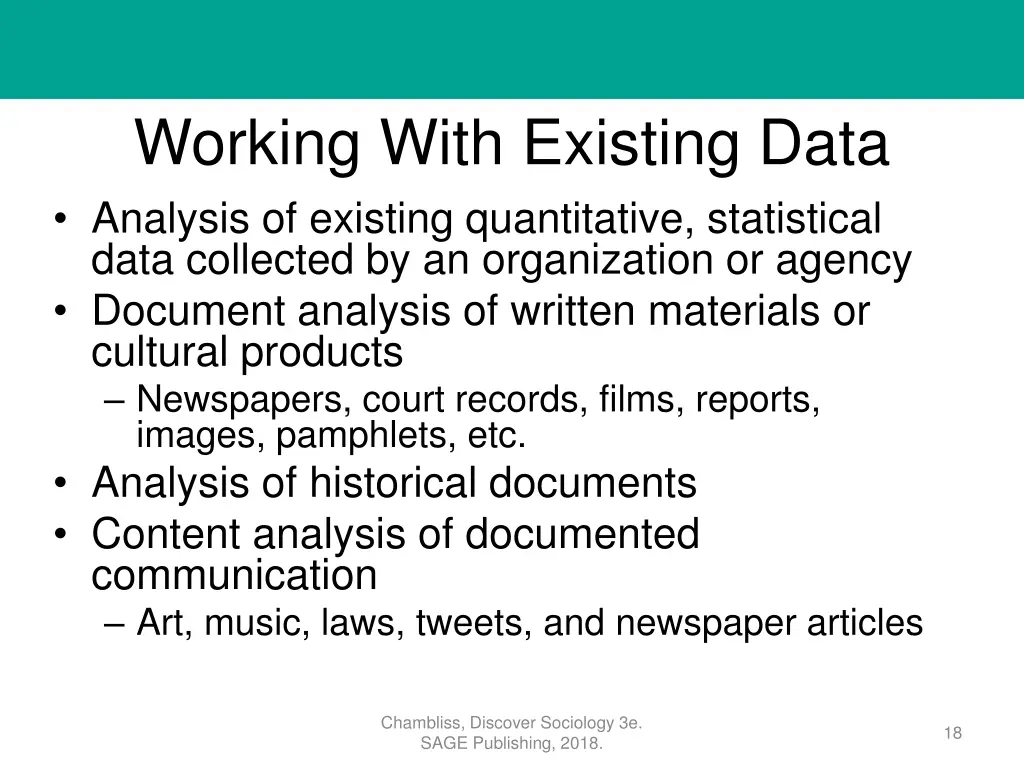 Working With Existing Data

• Analysis of existing quantitative, statistical data collected by an organization or agency
• Document analysis of written materials or cultural products
– Newspapers, court records, films, reports, images, pamphlets, etc.
• Analysis of historical documents
• Content analysis of documented communication
– Art, music, laws, tweets, and newspaper articles

Chambliss, Discover Sociology 3e. SAGE Publishing, 2018.

18